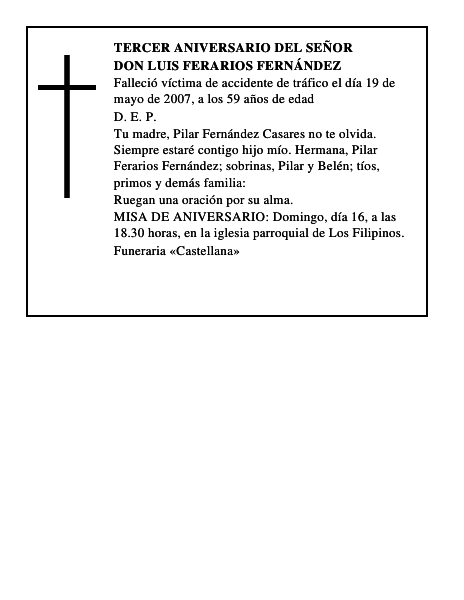 TERCER ANIVERSARIO DEL SEÑOR
DON LUIS FERARIOS FERNÁNDEZ

Falleció víctima de accidente de tráfico el día 19 de mayo de 2007, a los 59 años de edad

D. E. P.

Tu madre, Pilar Fernández Casares no te olvida. Siempre estaré contigo hijo mío. Hermana, Pilar Ferarios Fernández; sobrinas, Pilar y Belén; tíos, primos y demás familia:

Ruegan una oración por su alma.

MISA DE ANIVERSARIO: Domingo, día 16, a las 18.30 horas, en la iglesia parroquial de Los Filipinos.

Funeraria «Castellana»